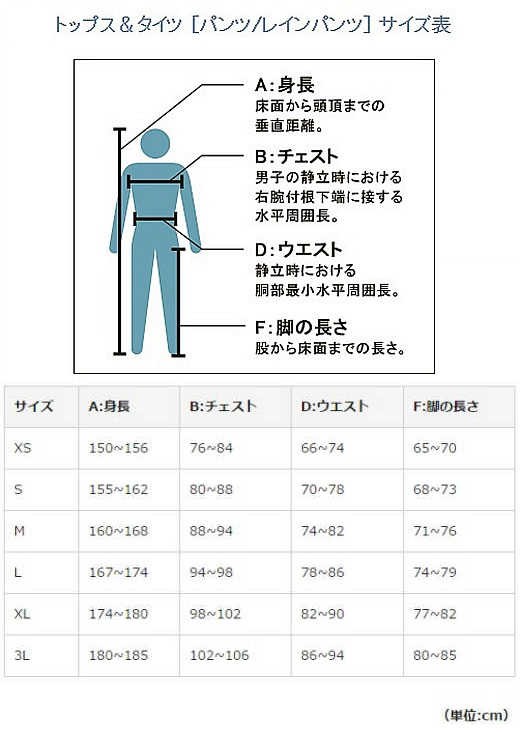 トップス＆タイツ［パンツ/レインパンツ］サイズ表

A:身長
床面から頭頂までの垂直距離。

B:チェスト
男子の静立時における右腕付根下端に接する水平周囲長。

D:ウエスト
静立時における胴部最小水平周囲長。

F:脚の長さ
股から床面までの長さ。

| サイズ | A:身長 | B:チェスト | D:ウエスト | F:脚の長さ |
|---|---|---|---|---|
| XS | 150~156 | 76~84 | 66~74 | 65~70 |
| S | 155~162 | 80~88 | 70~78 | 68~73 |
| M | 160~168 | 88~94 | 74~82 | 71~76 |
| L | 167~174 | 94~98 | 78~86 | 74~79 |
| XL | 174~180 | 98~102 | 82~90 | 77~82 |
| 3L | 180~185 | 102~106 | 86~94 | 80~85 |

（単位:cm）